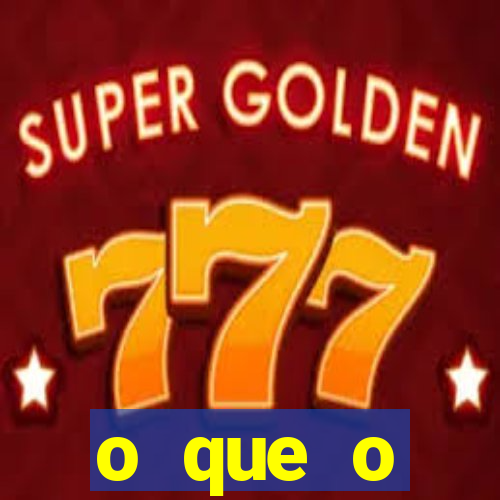 SUPER GOLDEN
777

o que o